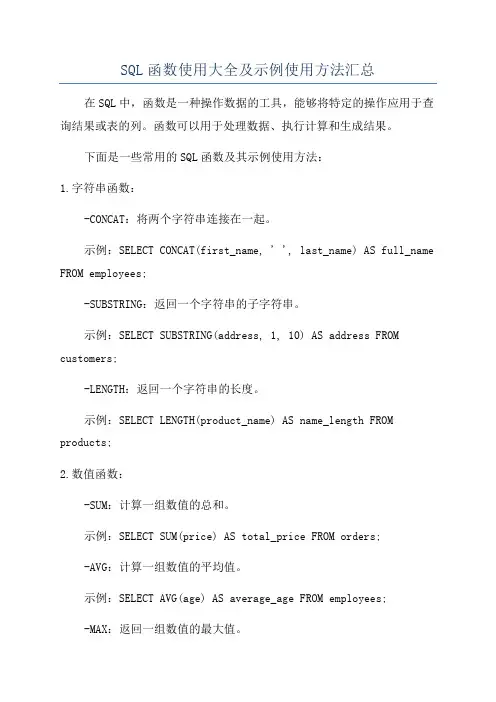 SQL函数使用大全及示例使用方法汇总

在SQL中，函数是一种操作数据的工具，能够将特定的操作应用于查询结果或表的列。函数可以用于处理数据、执行计算和生成结果。

下面是一些常用的SQL函数及其示例使用方法：

1.字符串函数：

-CONCAT：将两个字符串连接在一起。

示例：SELECT CONCAT(first_name, ' ', last_name) AS full_name FROM employees;

-SUBSTRING：返回一个字符串的子字符串。

示例：SELECT SUBSTRING(address, 1, 10) AS address FROM customers;

-LENGTH：返回一个字符串的长度。

示例：SELECT LENGTH(product_name) AS name_length FROM products;

2.数值函数：

-SUM：计算一组数值的总和。

示例：SELECT SUM(price) AS total_price FROM orders;

-AVG：计算一组数值的平均值。

示例：SELECT AVG(age) AS average_age FROM employees;

-MAX：返回一组数值的最大值。